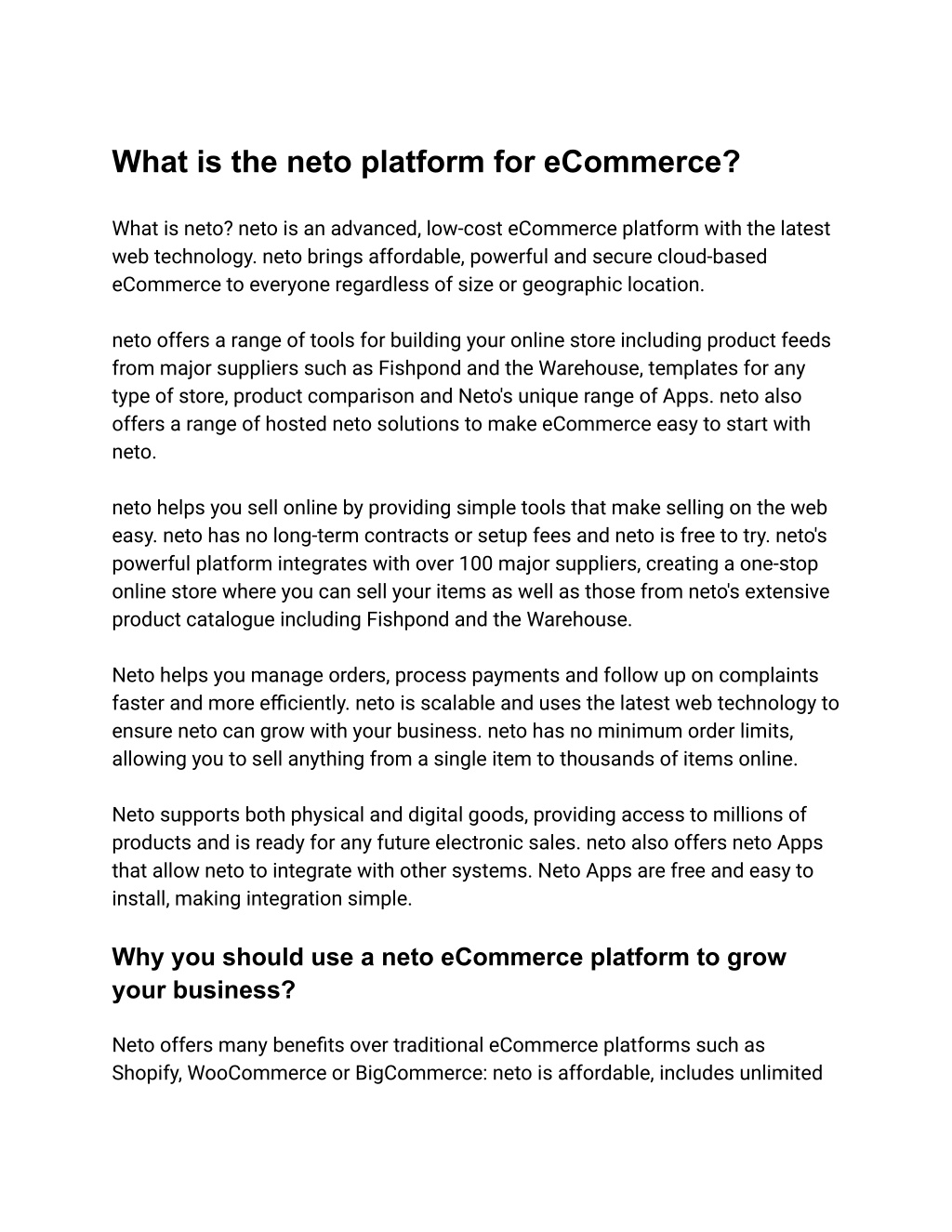 What is the neto platform for eCommerce?

What is neto? neto is an advanced, low-cost eCommerce platform with the latest web technology. neto brings affordable, powerful and secure cloud-based eCommerce to everyone regardless of size or geographic location.

neto offers a range of tools for building your online store including product feeds from major suppliers such as Fishpond and the Warehouse, templates for any type of store, product comparison and Neto's unique range of Apps. neto also offers a range of hosted neto solutions to make eCommerce easy to start with neto.

neto helps you sell online by providing simple tools that make selling on the web easy. neto has no long-term contracts or setup fees and neto is free to try. neto's powerful platform integrates with over 100 major suppliers, creating a one-stop online store where you can sell your items as well as those from neto's extensive product catalogue including Fishpond and the Warehouse.

Neto helps you manage orders, process payments and follow up on complaints faster and more efficiently. neto is scalable and uses the latest web technology to ensure neto can grow with your business. neto has no minimum order limits, allowing you to sell anything from a single item to thousands of items online.

Neto supports both physical and digital goods, providing access to millions of products and is ready for any future electronic sales. neto also offers neto Apps that allow neto to integrate with other systems. Neto Apps are free and easy to install, making integration simple.

Why you should use a neto eCommerce platform to grow your business?

Neto offers many benefits over traditional eCommerce platforms such as Shopify, WooCommerce or BigCommerce: neto is affordable, includes unlimited